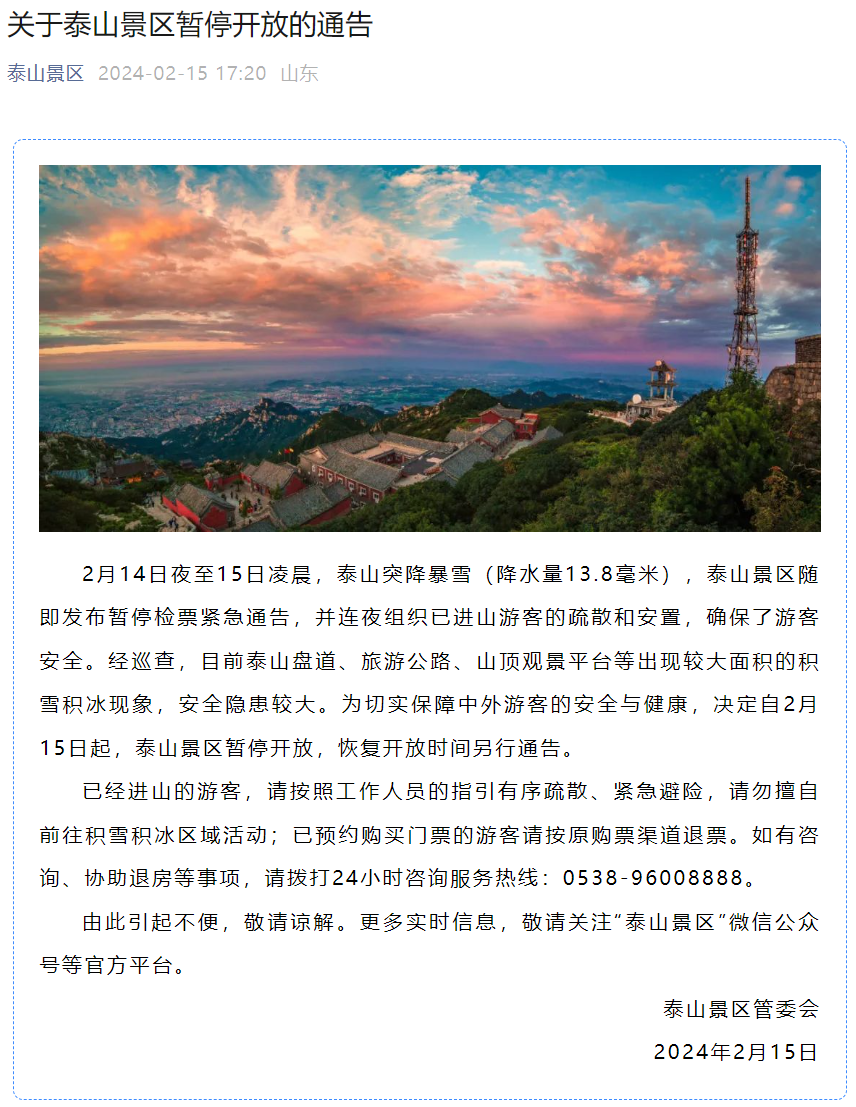 关于泰山景区暂停开放的通告

泰山景区 2024-02-15 17:20 山东

2月14日夜至15日凌晨，泰山突降暴雪（降水量13.8毫米），泰山景区随即发布暂停检票紧急通告，并连夜组织已进山游客的疏散和安置，确保了游客安全。经巡查，目前泰山盘道、旅游公路、山顶观景平台等出现较大面积的积雪积冰现象，安全隐患较大。为切实保障中外游客的安全与健康，决定自2月15日起，泰山景区暂停开放，恢复开放时间另行通告。

已经进山的游客，请按照工作人员的指引有序疏散、紧急避险，请勿擅自前往积雪积冰区域活动；已预约购买门票的游客请按原购票渠道退票。如有咨询、协助退房等事项，请拨打24小时咨询服务热线：0538-96008888。

由此引起不便，敬请谅解。更多实时信息，敬请关注“泰山景区”微信公众号等官方平台。

泰山景区管委会

2024年2月15日